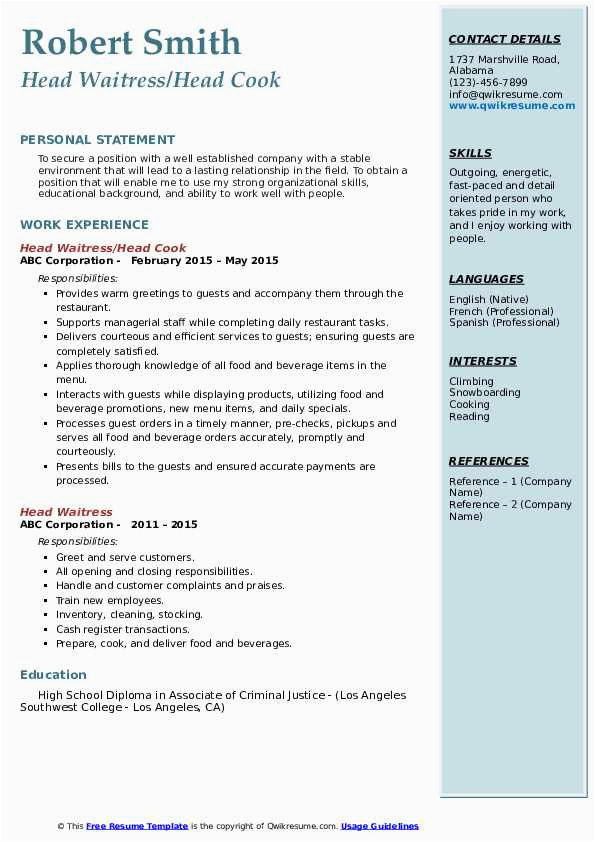 Robert Smith
Head Waitress/Head Cook

PERSONAL STATEMENT

To secure a position with a well established company with a stable environment that will lead to a lasting relationship in the field. To obtain a position that will enable me to use my strong organizational skills, educational background, and ability to work well with people.

WORK EXPERIENCE

Head Waitress/Head Cook
ABC Corporation - February 2015 – May 2015

Responsibilities:
- Provides warm greetings to guests and accompany them through the restaurant.
- Supports managerial staff while completing daily restaurant tasks.
- Delivers courteous and efficient services to guests; ensuring guests are completely satisfied.
- Applies thorough knowledge of all food and beverage items in the menu.
- Interacts with guests while displaying products, utilizing food and beverage promotions, new menu items, and daily specials.
- Processes guest orders in a timely manner, pre-checks, pickups and serves all food and beverage orders accurately, promptly and courteously.
- Presents bills to the guests and ensured accurate payments are processed.

Head Waitress
ABC Corporation - 2011 – 2015

Responsibilities:
- Greet and serve customers.
- All opening and closing responsibilities.
- Handle and customer complaints and praises.
- Train new employees.
- Inventory, cleaning, stocking.
- Cash register transactions.
- Prepare, cook, and deliver food and beverages.

Education

High School Diploma in Associate of Criminal Justice - (Los Angeles Southwest College - Los Angeles, CA)

CONTACT DETAILS

1737 Marshville Road, Alabama
(123)-456-7899
info@qwikresume.com
www.qwikresume.com

SKILLS

Outgoing, energetic, fast-paced and detail oriented person who takes pride in my work, and I enjoy working with people.

LANGUAGES

English (Native)
French (Professional)
Spanish (Professional)

INTERESTS

Climbing
Snowboarding
Cooking
Reading

REFERENCES

Reference – 1 (Company Name)
Reference – 2 (Company Name)

© This Free Resume Template is the copyright of Qwikresume.com. Usage Guidelines